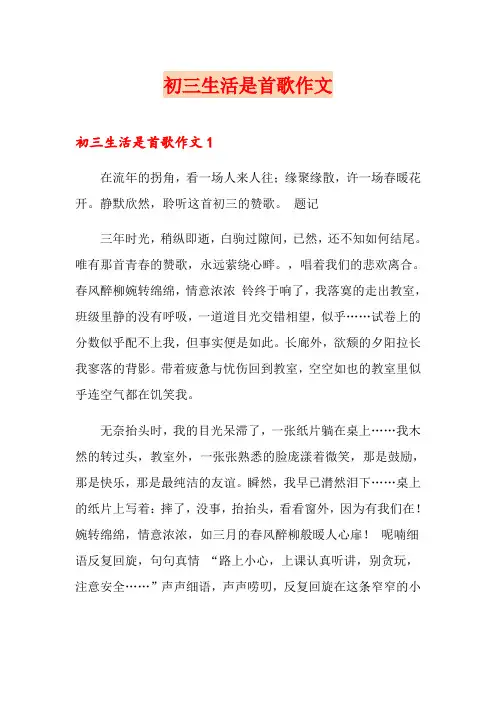 初三生活是首歌作文

初三生活是首歌作文 1

在流年的拐角，看一场人来人往；缘聚缘散，许一场春暖花开。静默欣然，聆听这首初三的赞歌。 题记

三年时光，稍纵即逝，白驹过隙间，已然，还不知如何结尾。唯有那首青春的赞歌，永远萦绕心畔。，唱着我们的悲欢离合。春风醉柳婉转绵绵，情意浓浓 铃终于响了，我落寞的走出教室，班级里静的没有呼吸，一道道目光交错相望，似乎……试卷上的分数似乎配不上我，但事实便是如此。长廊外，欲颓的夕阳拉长我寥落的背影。带着疲惫与忧伤回到教室，空空如也的教室里似乎连空气都在讥笑我。

无奈抬头时，我的目光呆滞了，一张纸片躺在桌上……我木然的转过头，教室外，一张张熟悉的脸庞漾着微笑，那是鼓励，那是快乐，那是最纯洁的友谊。瞬然，我早已潸然泪下……桌上的纸片上写着：摔了，没事，抬抬头，看看窗外，因为有我们在！婉转绵绵，情意浓浓，如三月的春风醉柳般暖人心扉！ 呢喃细语反复回旋，句句真情 “路上小心，上课认真听讲，别贪玩，注意安全……”声声细语，声声唠叨，反复回旋在这条窄窄的小